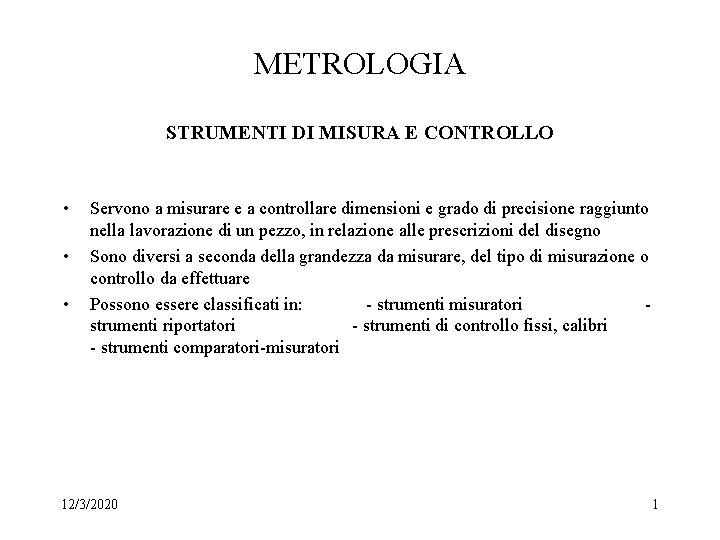 METROLOGIA

STRUMENTI DI MISURA E CONTROLLO

• Servono a misurare e a controllare dimensioni e grado di precisione raggiunto nella lavorazione di un pezzo, in relazione alle prescrizioni del disegno
• Sono diversi a seconda della grandezza da misurare, del tipo di misurazione o controllo da effettuare
• Possono essere classificati in: - strumenti misuratori - strumenti riportatori - strumenti di controllo fissi, calibri - strumenti comparatori-misuratori

12/3/2020

1